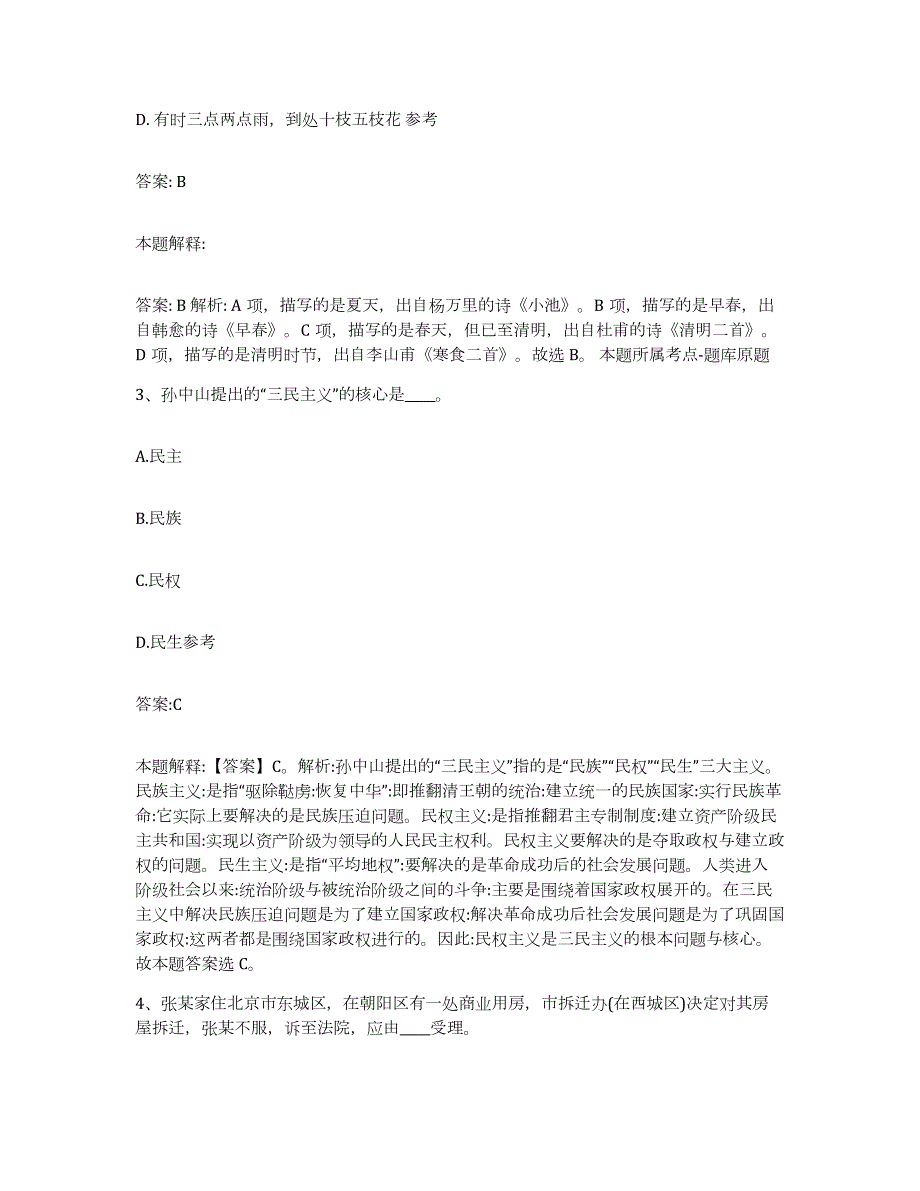 D. 有时三点两点雨，到处十枝五枝花 参考

答案: B

本题解释:

答案: B 解析: A 项，描写的是夏天，出自杨万里的诗《小池》。B 项，描写的是早春，出自韩愈的诗《早春》。C 项，描写的是春天，但已至清明，出自杜甫的诗《清明二首》。D 项，描写的是清明时节，出自李山甫《寒食二首》。故选 B。 本题所属考点-题库原题

3、孙中山提出的“三民主义”的核心是____。

A.民主

B.民族

C.民权

D.民生参考

答案:C

本题解释:【答案】C。解析:孙中山提出的“三民主义”指的是“民族”“民权”“民生”三大主义。民族主义:是指“驱除鞑虏:恢复中华”:即推翻清王朝的统治:建立统一的民族国家:实行民族革命:它实际上要解决的是民族压迫问题。民权主义:是指推翻君主专制制度:建立资产阶级民主共和国:实现以资产阶级为领导的人民民主权利。民权主义要解决的是夺取政权与建立政权的问题。民生主义:是指“平均地权”:要解决的是革命成功后的社会发展问题。人类进入阶级社会以来:统治阶级与被统治阶级之间的斗争:主要是围绕着国家政权展开的。在三民主义中解决民族压迫问题是为了建立国家政权:解决革命成功后社会发展问题是为了巩固国家政权:这两者都是围绕国家政权进行的。因此:民权主义是三民主义的根本问题与核心。故本题答案选 C。

4、张某家住北京市东城区，在朝阳区有一处商业用房，市拆迁办(在西城区)决定对其房屋拆迁，张某不服，诉至法院，应由____受理。